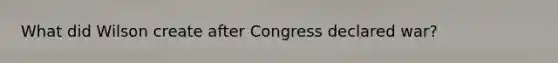 What did Wilson create after Congress declared war?